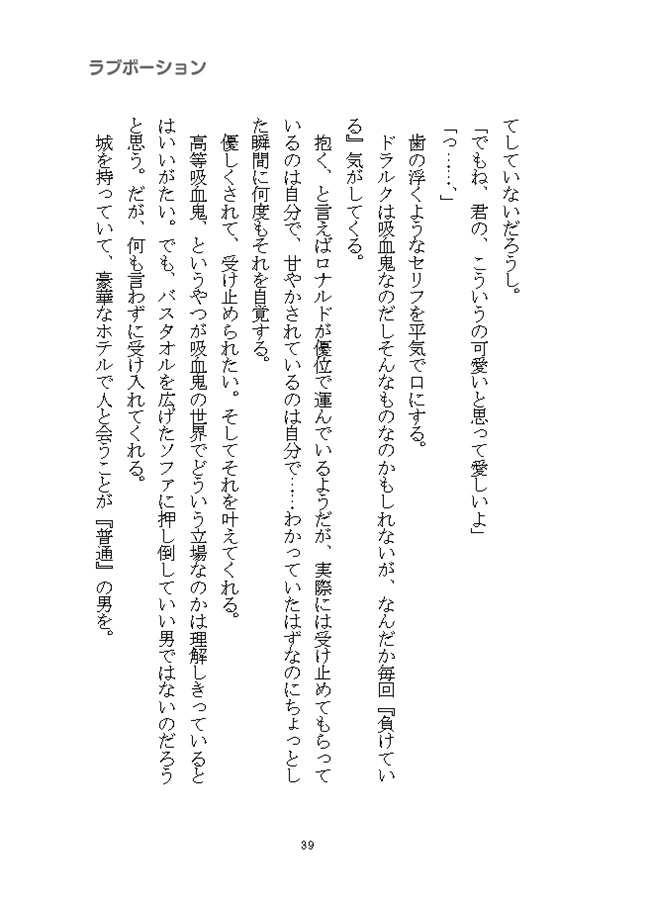 ラブポーション

てしていないだろうし。

「でもね、君の、こういうの可愛いと思って愛しいよ」

「っ……」

歯の浮くようなセリフを平気で口にする。

ドラルクは吸血鬼なのだしそんなものなのかもしれないが、なんだか毎回『負けている』気がしてくる。

抱く、と言えばロナルドが優位で運んでいるようだが、実際には受け止めてもらっているのは自分で、甘やかされているのは自分で……わかっていたはずなのにちょっとした瞬間に何度もそれを自覚する。

優しくされて、受け止められたい。そしてそれを叶えてくれる。

高等吸血鬼、というやつが吸血鬼の世界でどういう立場なのかは理解しきっているとはいいがたい。でも、バスタオルを広げたソファに押し倒していい男ではないのだろうと思う。だが、何も言わずに受け入れてくれる。

城を持っていて、豪華なホテルで人と会うことが『普通』の男を。

39